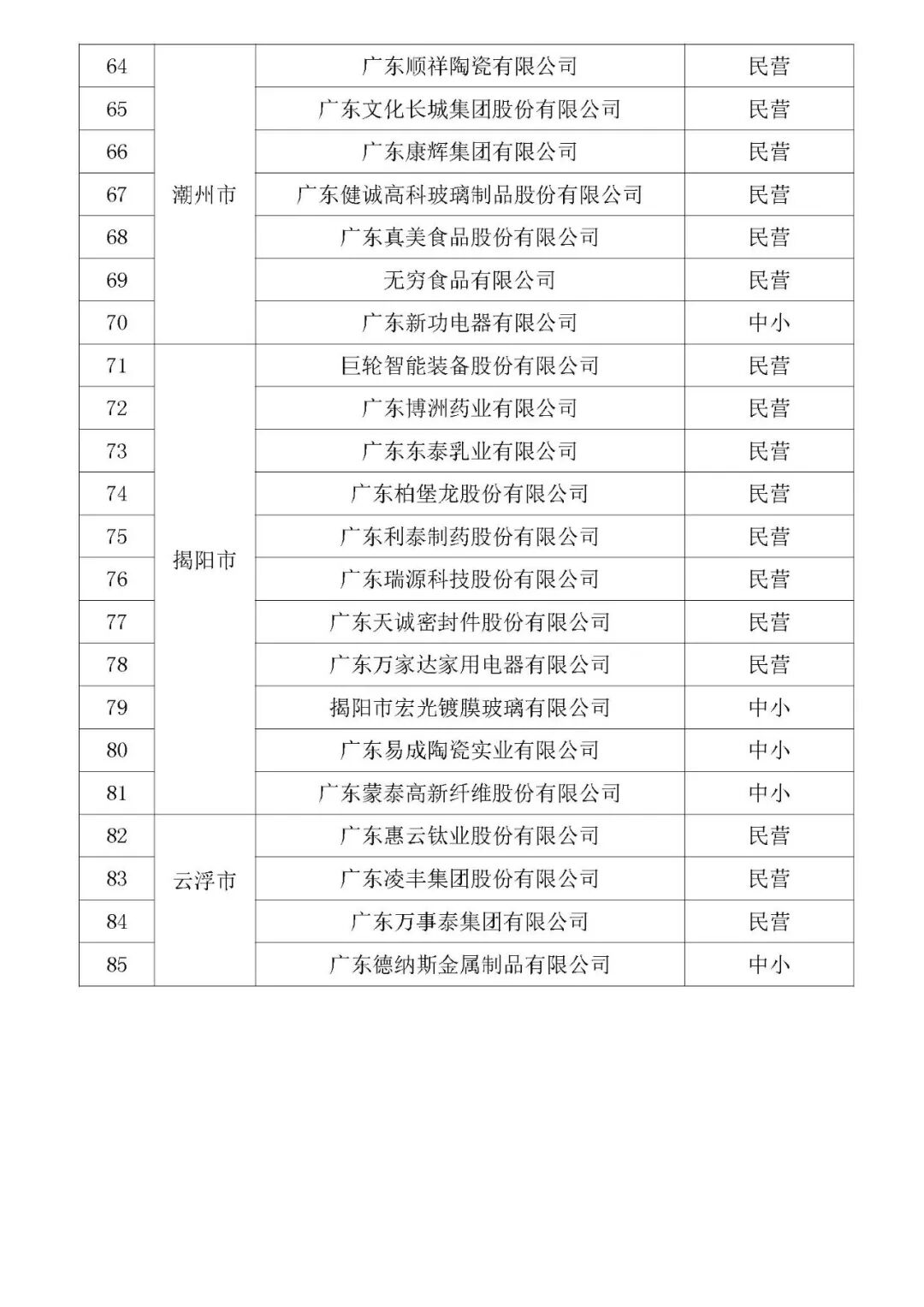 | 64 | 潮州市 | 广东顺祥陶瓷有限公司 | 民营 |
|---|---|---|---|
| 65 | | 广东文化长城集团股份有限公司 | 民营 |
| 66 | | 广东康辉集团有限公司 | 民营 |
| 67 | | 广东健诚高科玻璃制品股份有限公司 | 民营 |
| 68 | | 广东真美食品股份有限公司 | 民营 |
| 69 | | 无穷食品有限公司 | 民营 |
| 70 | | 广东新功电器有限公司 | 中小 |
| 71 | 揭阳市 | 巨轮智能装备股份有限公司 | 民营 |
| 72 | | 广东博洲药业有限公司 | 民营 |
| 73 | | 广东东泰乳业有限公司 | 民营 |
| 74 | | 广东柏堡龙股份有限公司 | 民营 |
| 75 | | 广东利泰制药股份有限公司 | 民营 |
| 76 | | 广东瑞源科技股份有限公司 | 民营 |
| 77 | | 广东天诚密封件股份有限公司 | 民营 |
| 78 | | 广东万家达家用电器有限公司 | 民营 |
| 79 | | 揭阳市宏光镀膜玻璃有限公司 | 中小 |
| 80 | | 广东易成陶瓷实业有限公司 | 中小 |
| 81 | | 广东蒙泰高新纤维股份有限公司 | 中小 |
| 82 | 云浮市 | 广东惠云钛业股份有限公司 | 民营 |
| 83 | | 广东凌丰集团股份有限公司 | 民营 |
| 84 | | 广东万事泰集团有限公司 | 民营 |
| 85 | | 广东德纳斯金属制品有限公司 | 中小 |